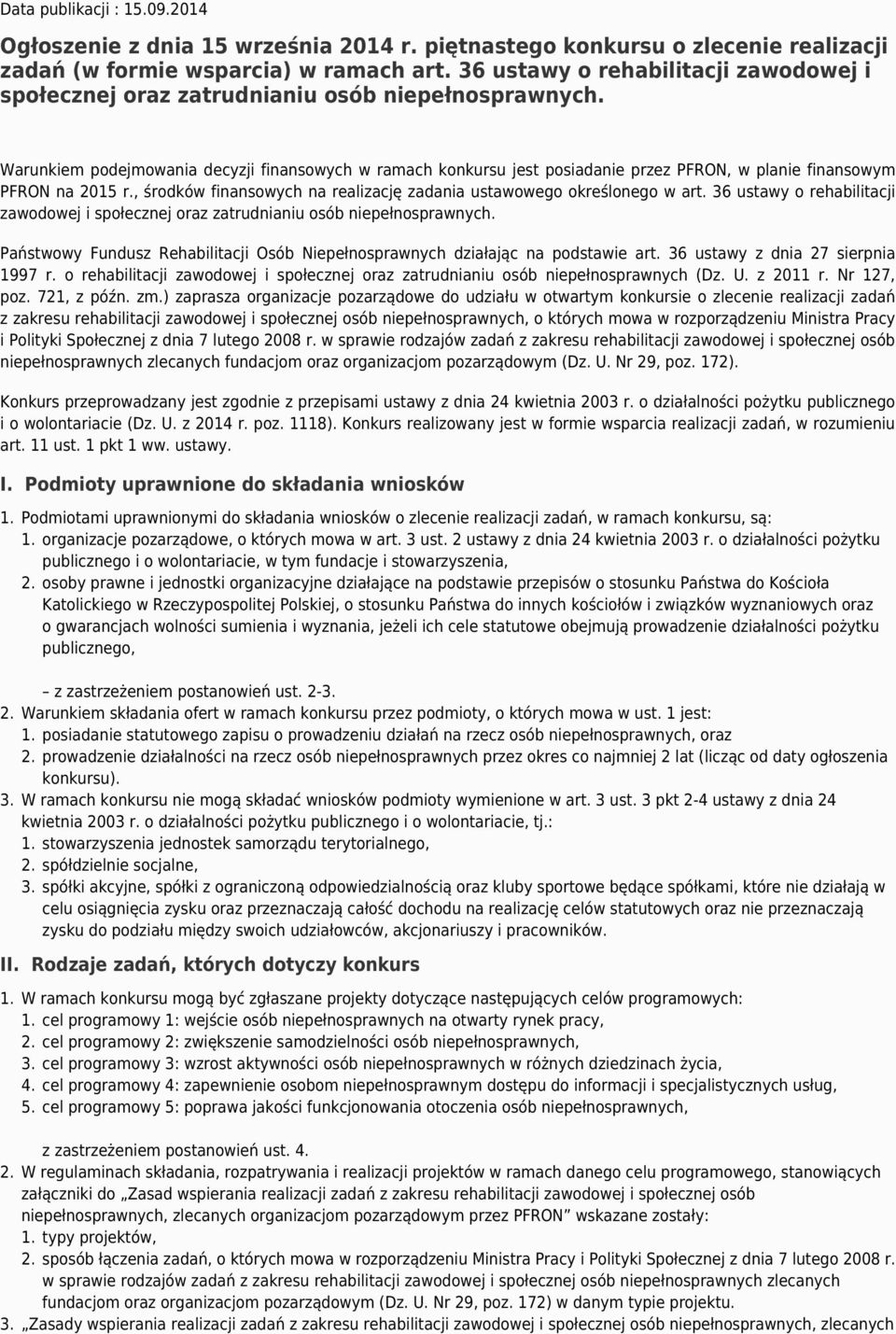 Data publikacji : 15.09.2014

Ogłoszenie z dnia 15 września 2014 r. piętnastego konkursu o zlecenie realizacji zadań (w formie wsparcia) w ramach art. 36 ustawy o rehabilitacji zawodowej i społecznej oraz zatrudnianiu osób niepełnosprawnych.

Warunkiem podejmowania decyzji finansowych w ramach konkursu jest posiadanie przez PFRON, w planie finansowym PFRON na 2015 r., środków finansowych na realizację zadania ustawowego określonego w art. 36 ustawy o rehabilitacji zawodowej i społecznej oraz zatrudnianiu osób niepełnosprawnych.

Państwowy Fundusz Rehabilitacji Osób Niepełnosprawnych działając na podstawie art. 36 ustawy z dnia 27 sierpnia 1997 r. o rehabilitacji zawodowej i społecznej oraz zatrudnianiu osób niepełnosprawnych (Dz. U. z 2011 r. Nr 127, poz. 721, z późn. zm.) zaprasza organizacje pozarządowe do udziału w otwartym konkursie o zlecenie realizacji zadań z zakresu rehabilitacji zawodowej i społecznej osób niepełnosprawnych, o których mowa w rozporządzeniu Ministra Pracy i Polityki Społecznej z dnia 7 lutego 2008 r. w sprawie rodzajów zadań z zakresu rehabilitacji zawodowej i społecznej osób niepełnosprawnych zlecanych fundacjom oraz organizacjom pozarządowym (Dz. U. Nr 29, poz. 172).

Konkurs przeprowadzany jest zgodnie z przepisami ustawy z dnia 24 kwietnia 2003 r. o działalności pożytku publicznego i o wolontariacie (Dz. U. z 2014 r. poz. 1118). Konkurs realizowany jest w formie wsparcia realizacji zadań, w rozumieniu art. 11 ust. 1 pkt 1 ww. ustawy.

I. Podmioty uprawnione do składania wniosków

1. Podmiotami uprawnionymi do składania wniosków o zlecenie realizacji zadań, w ramach konkursu, są:
1. organizacje pozarządowe, o których mowa w art. 3 ust. 2 ustawy z dnia 24 kwietnia 2003 r. o działalności pożytku publicznego i o wolontariacie, w tym fundacje i stowarzyszenia,
2. osoby prawne i jednostki organizacyjne działające na podstawie przepisów o stosunku Państwa do Kościoła Katolickiego w Rzeczypospolitej Polskiej, o stosunku Państwa do innych kościołów i związków wyznaniowych oraz o gwarancjach wolności sumienia i wyznania, jeżeli ich cele statutowe obejmują prowadzenie działalności pożytku publicznego,

– z zastrzeżeniem postanowień ust. 2-3.
2. Warunkiem składania ofert w ramach konkursu przez podmioty, o których mowa w ust. 1 jest:
1. posiadanie statutowego zapisu o prowadzeniu działań na rzecz osób niepełnosprawnych, oraz
2. prowadzenie działalności na rzecz osób niepełnosprawnych przez okres co najmniej 2 lat (licząc od daty ogłoszenia konkursu).
3. W ramach konkursu nie mogą składać wniosków podmioty wymienione w art. 3 ust. 3 pkt 2-4 ustawy z dnia 24 kwietnia 2003 r. o działalności pożytku publicznego i o wolontariacie, tj.:
1. stowarzyszenia jednostek samorządu terytorialnego,
2. spółdzielnie socjalne,
3. spółki akcyjne, spółki z ograniczoną odpowiedzialnością oraz kluby sportowe będące spółkami, które nie działają w celu osiągnięcia zysku oraz przeznaczają całość dochodu na realizację celów statutowych oraz nie przeznaczają zysku do podziału między swoich udziałowców, akcjonariuszy i pracowników.

II. Rodzaje zadań, których dotyczy konkurs

1. W ramach konkursu mogą być zgłaszane projekty dotyczące następujących celów programowych:
1. cel programowy 1: wejście osób niepełnosprawnych na otwarty rynek pracy,
2. cel programowy 2: zwiększenie samodzielności osób niepełnosprawnych,
3. cel programowy 3: wzrost aktywności osób niepełnosprawnych w różnych dziedzinach życia,
4. cel programowy 4: zapewnienie osobom niepełnosprawnym dostępu do informacji i specjalistycznych usług,
5. cel programowy 5: poprawa jakości funkcjonowania otoczenia osób niepełnosprawnych,

z zastrzeżeniem postanowień ust. 4.
2. W regulaminach składania, rozpatrywania i realizacji projektów w ramach danego celu programowego, stanowiących załączniki do „Zasad wspierania realizacji zadań z zakresu rehabilitacji zawodowej i społecznej osób niepełnosprawnych, zlecanych organizacjom pozarządowym przez PFRON” wskazane zostały:
1. typy projektów,
2. sposób łączenia zadań, o których mowa w rozporządzeniu Ministra Pracy i Polityki Społecznej z dnia 7 lutego 2008 r. w sprawie rodzajów zadań z zakresu rehabilitacji zawodowej i społecznej osób niepełnosprawnych zlecanych fundacjom oraz organizacjom pozarządowym (Dz. U. Nr 29, poz. 172) w danym typie projektu.
3. „Zasady wspierania realizacji zadań z zakresu rehabilitacji zawodowej i społecznej osób niepełnosprawnych, zlecanych